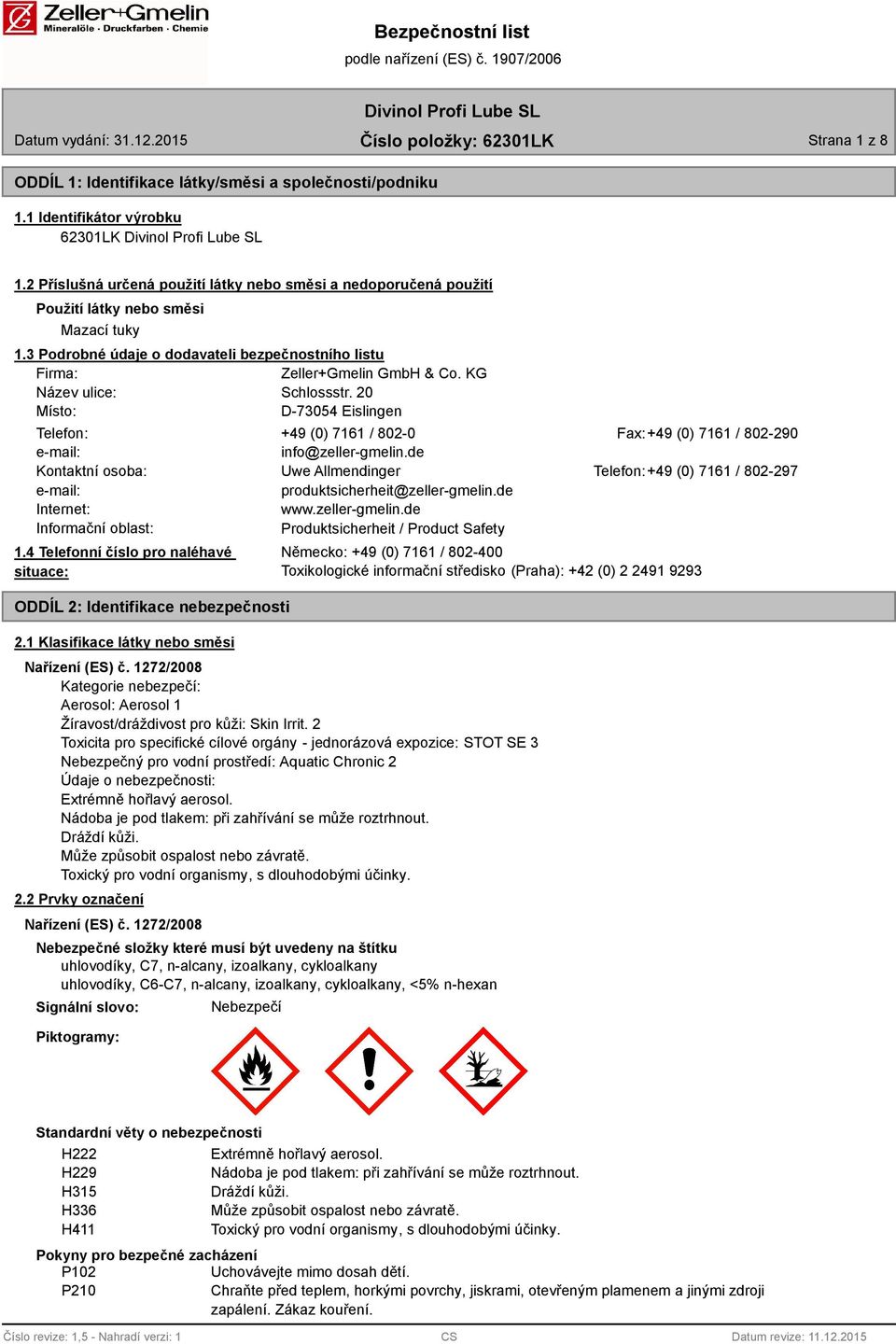 Zeller+Gmelin
Mineralöle · Druckfarben · Chemie

Bezpečnostní list
podle nařízení (ES) č. 1907/2006

Divinol Profi Lube SL

Datum vydání: 31.12.2015
Číslo položky: 62301LK
Strana 1 z 8

ODDÍL 1: Identifikace látky/směsi a společnosti/podniku

1.1 Identifikátor výrobku
62301LK Divinol Profi Lube SL

1.2 Příslušná určená použití látky nebo směsi a nedoporučená použití
Použití látky nebo směsi
Mazací tuky

1.3 Podrobné údaje o dodavateli bezpečnostního listu
Firma: Zeller+Gmelin GmbH & Co. KG
Název ulice: Schlossstr. 20
Místo: D-73054 Eislingen

Telefon: +49 (0) 7161 / 802-0 Fax: +49 (0) 7161 / 802-290
e-mail: info@zeller-gmelin.de
Kontaktní osoba: Uwe Allmendinger Telefon: +49 (0) 7161 / 802-297
e-mail: produktsicherheit@zeller-gmelin.de
Internet: www.zeller-gmelin.de
Informační oblast: Produktsicherheit / Product Safety

1.4 Telefonní číslo pro naléhavé situace: Německo: +49 (0) 7161 / 802-400
Toxikologické informační středisko (Praha): +42 (0) 2 2491 9293

ODDÍL 2: Identifikace nebezpečnosti

2.1 Klasifikace látky nebo směsi
Nařízení (ES) č. 1272/2008
Kategorie nebezpečí:
Aerosol: Aerosol 1
Žíravost/dráždivost pro kůži: Skin Irrit. 2
Toxicita pro specifické cílové orgány - jednorázová expozice: STOT SE 3
Nebezpečný pro vodní prostředí: Aquatic Chronic 2
Údaje o nebezpečnosti:
Extrémně hořlavý aerosol.
Nádoba je pod tlakem: při zahřívání se může roztrhnout.
Dráždí kůži.
Může způsobit ospalost nebo závratě.
Toxický pro vodní organismy, s dlouhodobými účinky.

2.2 Prvky označení
Nařízení (ES) č. 1272/2008
Nebezpečné složky které musí být uvedeny na štítku
uhlovodíky, C7, n-alcany, izoalkany, cykloalkany
uhlovodíky, C6-C7, n-alcany, izoalkany, cykloalkany, <5% n-hexan
Signální slovo: Nebezpečí

Piktogramy:

Standardní věty o nebezpečnosti
H222 Extrémně hořlavý aerosol.
H229 Nádoba je pod tlakem: při zahřívání se může roztrhnout.
H315 Dráždí kůži.
H336 Může způsobit ospalost nebo závratě.
H411 Toxický pro vodní organismy, s dlouhodobými účinky.

Pokyny pro bezpečné zacházení
P102 Uchovávejte mimo dosah dětí.
P210 Chraňte před teplem, horkými povrchy, jiskrami, otevřeným plamenem a jinými zdroji zapálení. Zákaz kouření.

Číslo revize: 1,5 - Nahradí verzi: 1 CS Datum revize: 11.12.2015